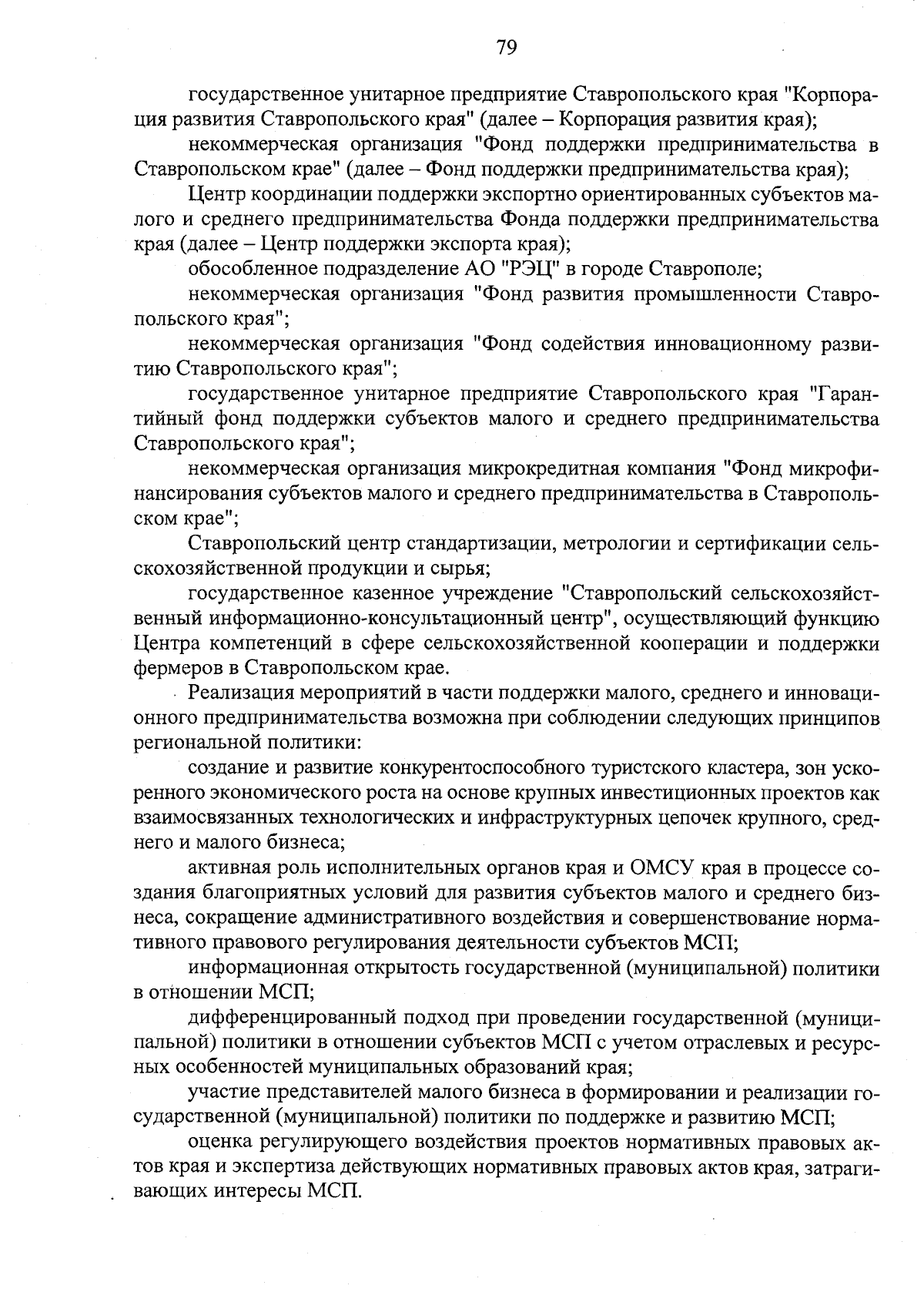 79

государственное унитарное предприятие Ставропольского края "Корпорация развития Ставропольского края" (далее – Корпорация развития края);

некоммерческая организация "Фонд поддержки предпринимательства в Ставропольском крае" (далее – Фонд поддержки предпринимательства края);

Центр координации поддержки экспортно ориентированных субъектов малого и среднего предпринимательства Фонда поддержки предпринимательства края (далее – Центр поддержки экспорта края);

обособленное подразделение АО "РЭЦ" в городе Ставрополе;

некоммерческая организация "Фонд развития промышленности Ставропольского края";

некоммерческая организация "Фонд содействия инновационному развитию Ставропольского края";

государственное унитарное предприятие Ставропольского края "Гарантийный фонд поддержки субъектов малого и среднего предпринимательства Ставропольского края";

некоммерческая организация микрокредитная компания "Фонд микрофинансирования субъектов малого и среднего предпринимательства в Ставропольском крае";

Ставропольский центр стандартизации, метрологии и сертификации сельскохозяйственной продукции и сырья;

государственное казенное учреждение "Ставропольский сельскохозяйственный информационно-консультационный центр", осуществляющий функцию Центра компетенций в сфере сельскохозяйственной кооперации и поддержки фермеров в Ставропольском крае.

Реализация мероприятий в части поддержки малого, среднего и инновационного предпринимательства возможна при соблюдении следующих принципов региональной политики:

создание и развитие конкурентоспособного туристского кластера, зон ускоренного экономического роста на основе крупных инвестиционных проектов как взаимосвязанных технологических и инфраструктурных цепочек крупного, среднего и малого бизнеса;

активная роль исполнительных органов края и ОМСУ края в процессе создания благоприятных условий для развития субъектов малого и среднего бизнеса, сокращение административного воздействия и совершенствование нормативного правового регулирования деятельности субъектов МСП;

информационная открытость государственной (муниципальной) политики в отношении МСП;

дифференцированный подход при проведении государственной (муниципальной) политики в отношении субъектов МСП с учетом отраслевых и ресурсных особенностей муниципальных образований края;

участие представителей малого бизнеса в формировании и реализации государственной (муниципальной) политики по поддержке и развитию МСП;

оценка регулирующего воздействия проектов нормативных правовых актов края и экспертиза действующих нормативных правовых актов края, затрагивающих интересы МСП.